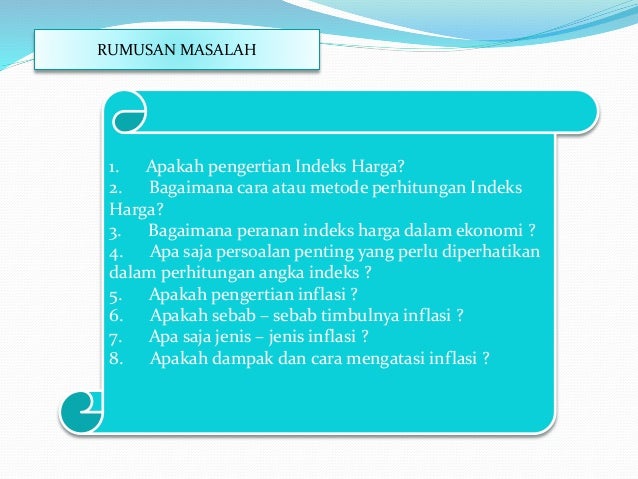 RUMUSAN MASALAH

1. Apakah pengertian Indeks Harga?
2. Bagaimana cara atau metode perhitungan Indeks Harga?
3. Bagaimana peranan indeks harga dalam ekonomi ?
4. Apa saja persoalan penting yang perlu diperhatikan dalam perhitungan angka indeks ?
5. Apakah pengertian inflasi ?
6. Apakah sebab – sebab timbulnya inflasi ?
7. Apa saja jenis – jenis inflasi ?
8. Apakah dampak dan cara mengatasi inflasi ?